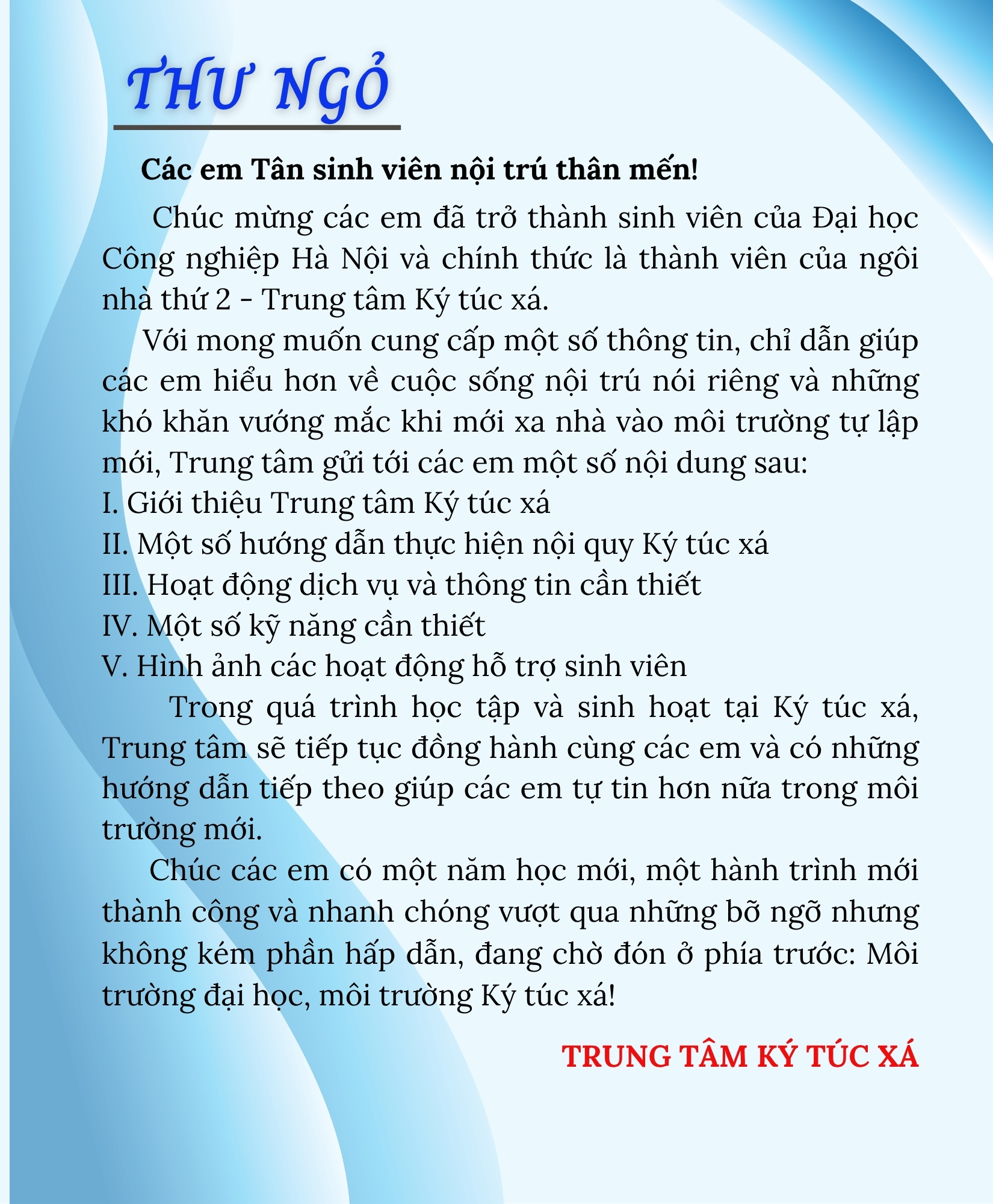 THƯ NGỎ

Các em Tân sinh viên nội trú thân mến!

Chúc mừng các em đã trở thành sinh viên của Đại học Công nghiệp Hà Nội và chính thức là thành viên của ngôi nhà thứ 2 - Trung tâm Ký túc xá.

Với mong muốn cung cấp một số thông tin, chỉ dẫn giúp các em hiểu hơn về cuộc sống nội trú nói riêng và những khó khăn vướng mắc khi mới xa nhà vào môi trường tự lập mới, Trung tâm gửi tới các em một số nội dung sau:
I. Giới thiệu Trung tâm Ký túc xá
II. Một số hướng dẫn thực hiện nội quy Ký túc xá
III. Hoạt động dịch vụ và thông tin cần thiết
IV. Một số kỹ năng cần thiết
V. Hình ảnh các hoạt động hỗ trợ sinh viên

Trong quá trình học tập và sinh hoạt tại Ký túc xá, Trung tâm sẽ tiếp tục đồng hành cùng các em và có những hướng dẫn tiếp theo giúp các em tự tin hơn nữa trong môi trường mới.

Chúc các em có một năm học mới, một hành trình mới thành công và nhanh chóng vượt qua những bỡ ngỡ nhưng không kém phần hấp dẫn, đang chờ đón ở phía trước: Môi trường đại học, môi trường Ký túc xá!

TRUNG TÂM KÝ TÚC XÁ